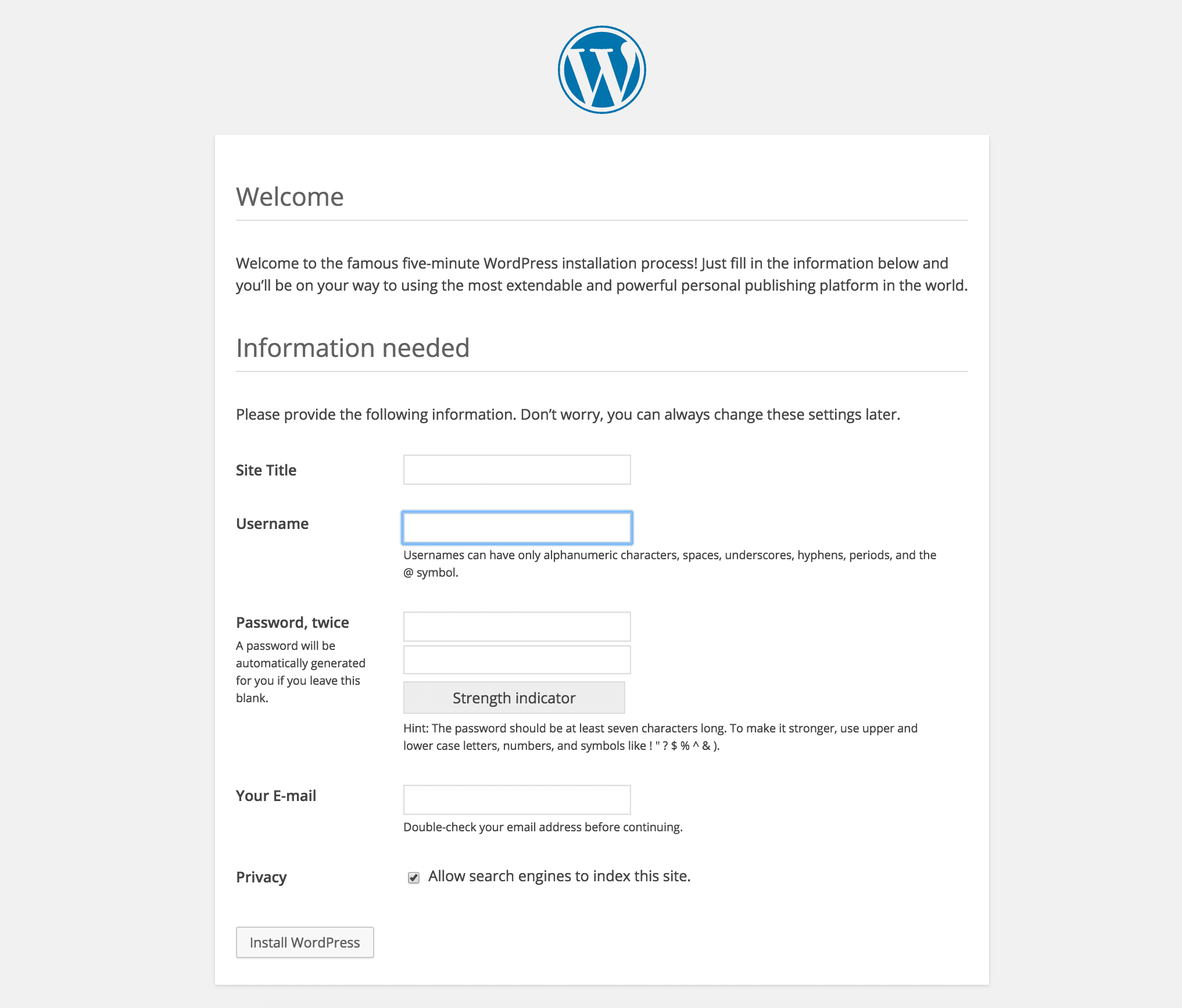 Welcome

Welcome to the famous five-minute WordPress installation process! Just fill in the information below and you'll be on your way to using the most extendable and powerful personal publishing platform in the world.

Information needed

Please provide the following information. Don't worry, you can always change these settings later.

Site Title

Username

Usernames can have only alphanumeric characters, spaces, underscores, hyphens, periods, and the @ symbol.

Password, twice

A password will be automatically generated for you if you leave this blank.

Strength indicator

Hint: The password should be at least seven characters long. To make it stronger, use upper and lower case letters, numbers, and symbols like ! " ? $ % ^ & ).

Your E-mail

Double-check your email address before continuing.

Privacy

Allow search engines to index this site.

Install WordPress